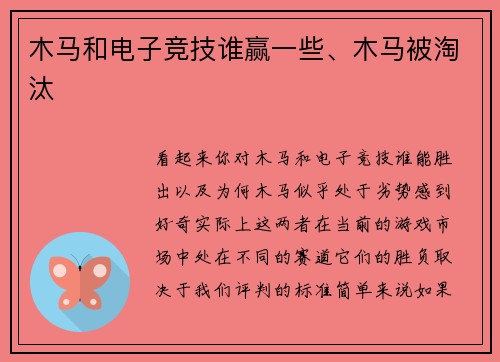 木马和电子竞技谁赢一些、木马被淘汰

看起来你对木马和电子竞技谁能胜出以及为何木马似乎处于劣势感到好奇实际上这两者在当前的游戏市场中处在不同的赛道它们的胜负取决于我们评判的标准简单来说如果